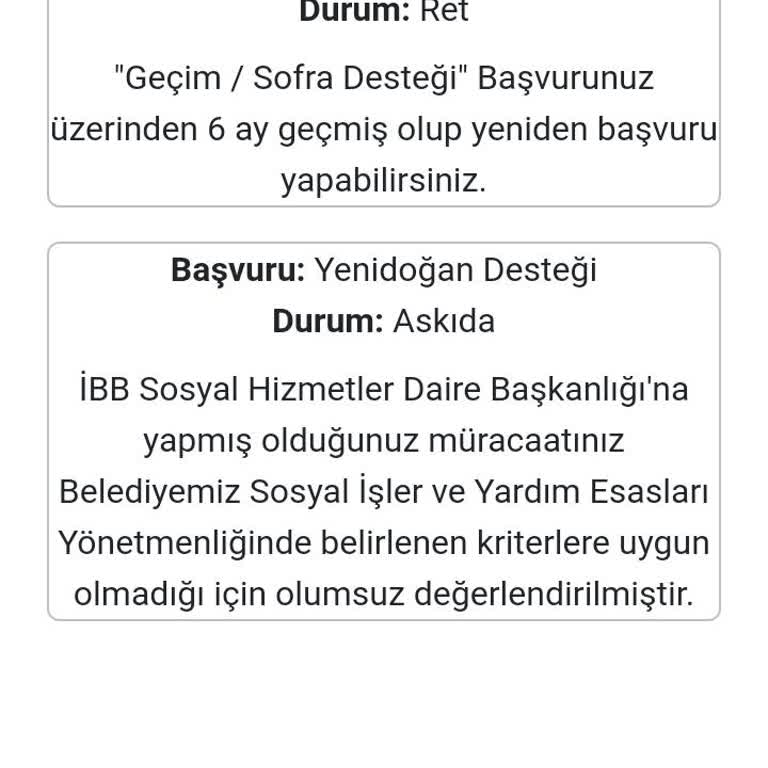 Durum: Ret

"Geçim / Sofra Desteği" Başvurunuz üzerinden 6 ay geçmiş olup yeniden başvuru yapabilirsiniz.

Başvuru: Yenidoğan Desteği
Durum: Askıda

İBB Sosyal Hizmetler Daire Başkanlığı'na yapmış olduğunuz müracaatınız Belediyemiz Sosyal İşler ve Yardım Esasları Yönetmenliğinde belirlenen kriterlere uygun olmadığı için olumsuz değerlendirilmiştir.